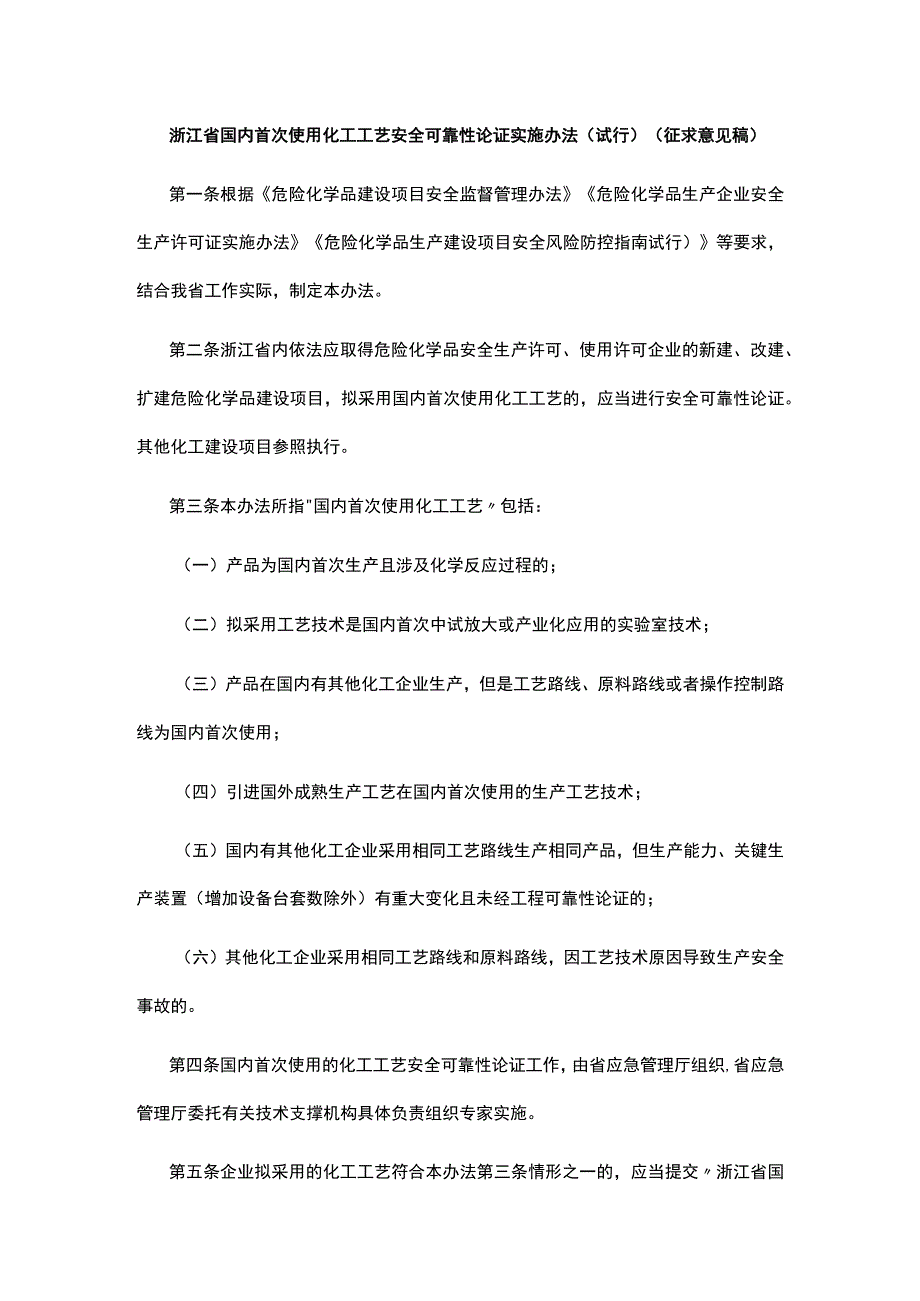 浙江省国内首次使用化工工艺安全可靠性论证实施办法（试行）（征求意见稿）

第一条根据《危险化学品建设项目安全监督管理办法》《危险化学品生产企业安全生产许可证实施办法》《危险化学品生产建设项目安全风险防控指南试行）》等要求，结合我省工作实际，制定本办法。

第二条浙江省内依法应取得危险化学品安全生产许可、使用许可企业的新建、改建、扩建危险化学品建设项目，拟采用国内首次使用化工工艺的，应当进行安全可靠性论证。其他化工建设项目参照执行。

第三条本办法所指"国内首次使用化工工艺〃包括：

（一）产品为国内首次生产且涉及化学反应过程的；

（二）拟采用工艺技术是国内首次中试放大或产业化应用的实验室技术；

（三）产品在国内有其他化工企业生产，但是工艺路线、原料路线或者操作控制路线为国内首次使用；

（四）引进国外成熟生产工艺在国内首次使用的生产工艺技术；

（五）国内有其他化工企业采用相同工艺路线生产相同产品，但生产能力、关键生产装置（增加设备台套数除外）有重大变化且未经工程可靠性论证的；

（六）其他化工企业采用相同工艺路线和原料路线，因工艺技术原因导致生产安全事故的。

第四条国内首次使用的化工工艺安全可靠性论证工作，由省应急管理厅组织，省应急管理厅委托有关技术支撑机构具体负责组织专家实施。

第五条企业拟采用的化工工艺符合本办法第三条情形之一的，应当提交〃浙江省国